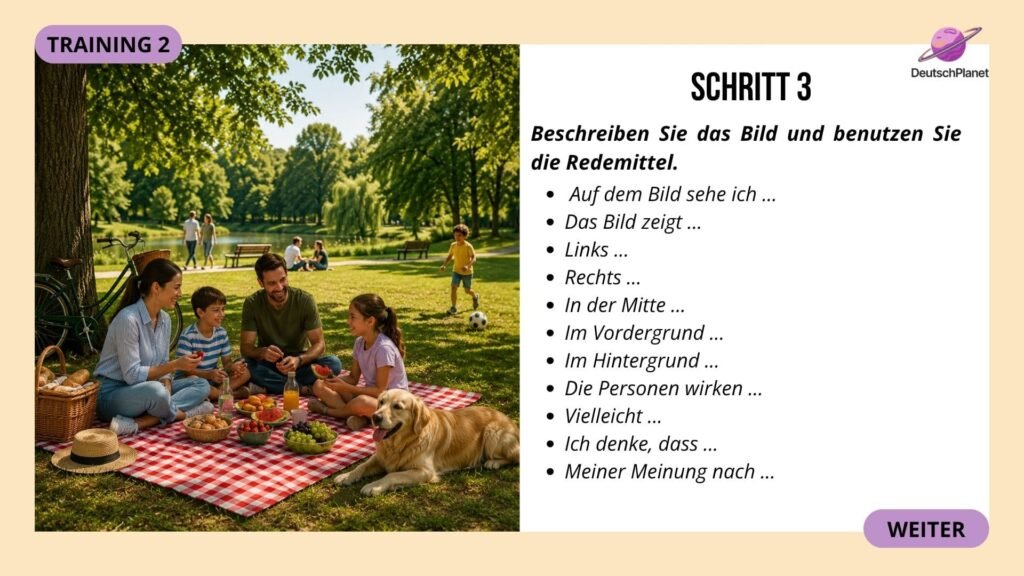 TRAINING 2

DeutschPlanet

SCHRITT 3

Beschreiben Sie das Bild und benutzen Sie die Redemittel.

• Auf dem Bild sehe ich ...
• Das Bild zeigt ...
• Links ...
• Rechts ...
• In der Mitte ...
• Im Vordergrund ...
• Im Hintergrund ...
• Die Personen wirken ...
• Vielleicht ...
• Ich denke, dass ...
• Meiner Meinung nach ...

WEITER